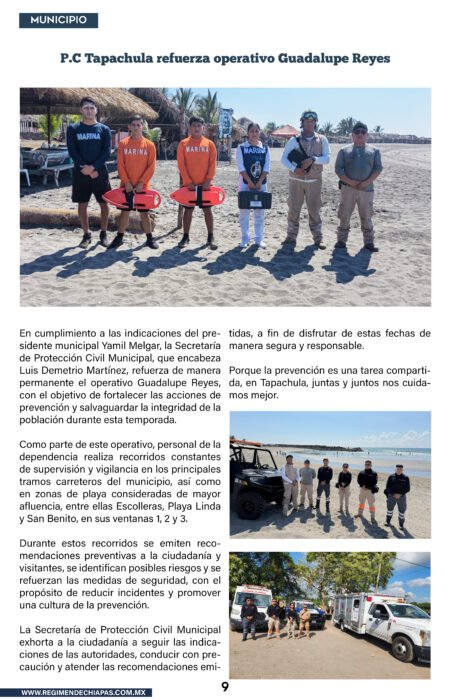 MUNICIPIO

P.C Tapachula refuerza operativo Guadalupe Reyes

MARINA

MARINA

MARINA

MARINA

En cumplimiento a las indicaciones del presidente municipal Yamil Melgar, la Secretaría de Protección Civil Municipal, que encabeza Luis Demetrio Martínez, refuerza de manera permanente el operativo Guadalupe Reyes, con el objetivo de fortalecer las acciones de prevención y salvaguardar la integridad de la población durante esta temporada.

Como parte de este operativo, personal de la dependencia realiza recorridos constantes de supervisión y vigilancia en los principales tramos carreteros del municipio, así como en zonas de playa consideradas de mayor afluencia, entre ellas Escolleras, Playa Linda y San Benito, en sus ventanas 1, 2 y 3.

Durante estos recorridos se emiten recomendaciones preventivas a la ciudadanía y visitantes, se identifican posibles riesgos y se refuerzan las medidas de seguridad, con el propósito de reducir incidentes y promover una cultura de la prevención.

La Secretaría de Protección Civil Municipal exhorta a la ciudadanía a seguir las indicaciones de las autoridades, conducir con precaución y atender las recomendaciones emitidas, a fin de disfrutar de estas fechas de manera segura y responsable.

Porque la prevención es una tarea compartida, en Tapachula, juntas y juntos nos cuidamos mejor.

WWW.REGIMENDECHIAPAS.COM.MX

9